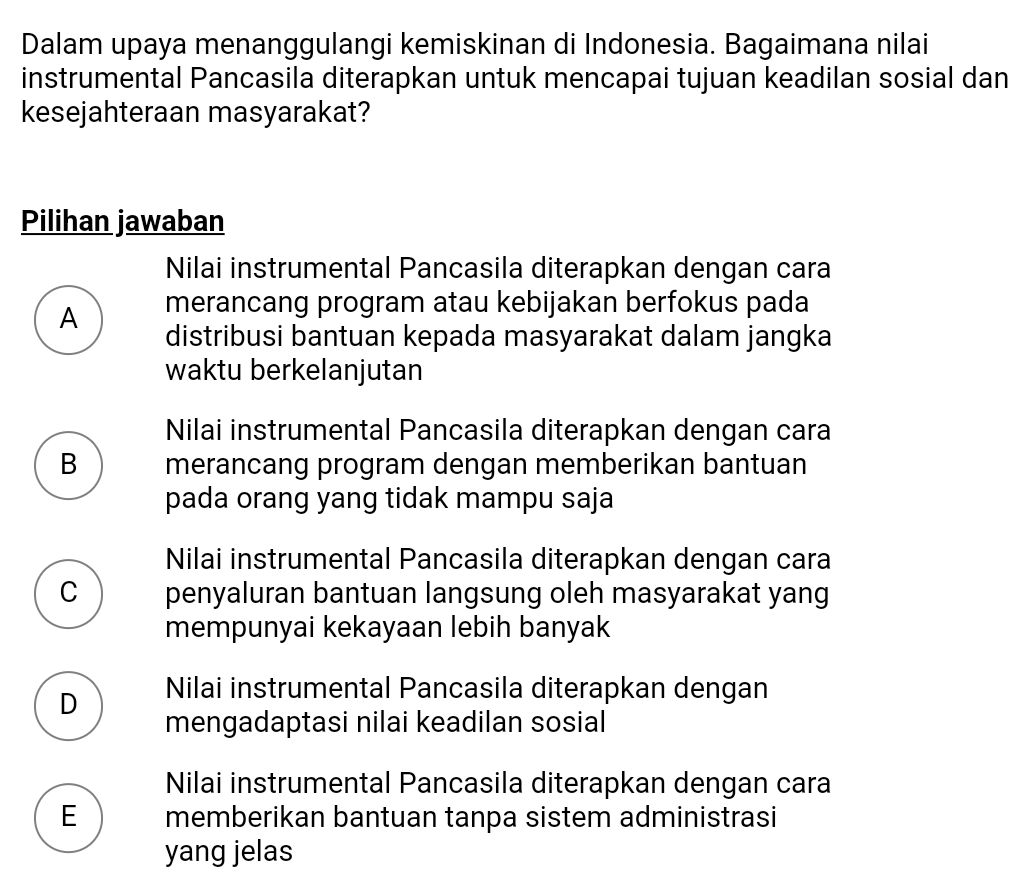 Dalam upaya menanggulangi kemiskinan di Indonesia. Bagaimana nilai instrumental Pancasila diterapkan untuk mencapai tujuan keadilan sosial dan kesejahteraan masyarakat?

Pilihan jawaban

A
Nilai instrumental Pancasila diterapkan dengan cara merancang program atau kebijakan berfokus pada distribusi bantuan kepada masyarakat dalam jangka waktu berkelanjutan

B
Nilai instrumental Pancasila diterapkan dengan cara merancang program dengan memberikan bantuan pada orang yang tidak mampu saja

C
Nilai instrumental Pancasila diterapkan dengan cara penyaluran bantuan langsung oleh masyarakat yang mempunyai kekayaan lebih banyak

D
Nilai instrumental Pancasila diterapkan dengan mengadaptasi nilai keadilan sosial

E
Nilai instrumental Pancasila diterapkan dengan cara memberikan bantuan tanpa sistem administrasi yang jelas